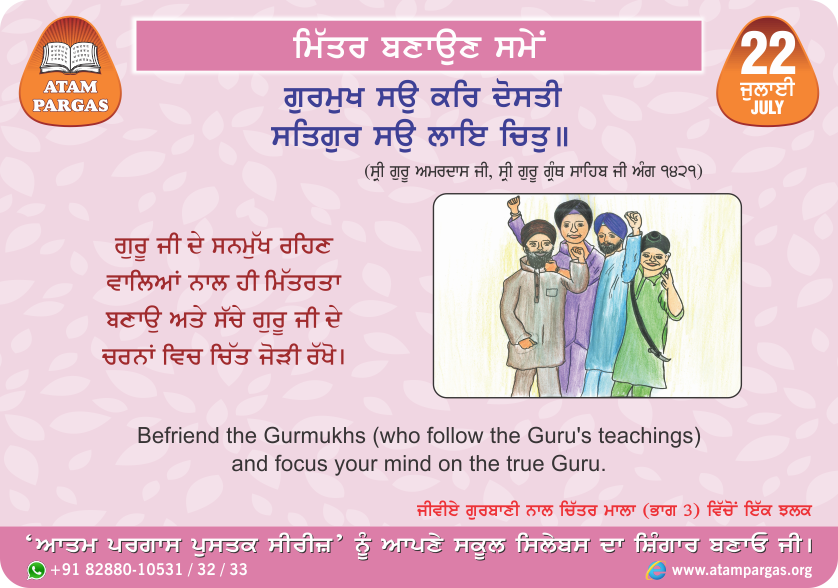 ATAM PARGAS

ਮਿੱਤਰ ਬਣਾਉਣ ਸਮੇਂ

22
ਜੁਲਾਈ
JULY

ਗੁਰਮੁਖ ਸਉ ਕਰਿ ਦੋਸਤੀ
ਸਤਿਗੁਰ ਸਉ ਲਾਇ ਚਿਤੁ॥

(ਸ੍ਰੀ ਗੁਰੂ ਅਮਰਦਾਸ ਜੀ, ਸ੍ਰੀ ਗੁਰੂ ਗ੍ਰੰਥ ਸਾਹਿਬ ਜੀ ਅੰਗ ੧੪੨੧)

ਗੁਰੂ ਜੀ ਦੇ ਸਨਮੁੱਖ ਰਹਿਣ ਵਾਲਿਆਂ ਨਾਲ ਹੀ ਮਿੱਤਰਤਾ ਬਣਾਉ ਅਤੇ ਸੱਚੇ ਗੁਰੂ ਜੀ ਦੇ ਚਰਨਾਂ ਵਿਚ ਚਿੱਤ ਜੋੜੀ ਰੱਖੋ।

Befriend the Gurmukhs (who follow the Guru's teachings) and focus your mind on the true Guru.

ਜੀਵੀਏ ਗੁਰਬਾਣੀ ਨਾਲ ਚਿੱਤਰ ਮਾਲਾ (ਭਾਗ 3) ਵਿੱਚੋਂ ਇੱਕ ਝਲਕ

'ਆਤਮ ਪਰਗਾਸ ਪੁਸਤਕ ਸੀਰੀਜ਼' ਨੂੰ ਆਪਣੇ ਸਕੂਲ ਸਿਲੇਬਸ ਦਾ ਸ਼ਿੰਗਾਰ ਬਣਾਓ ਜੀ।

+91 82880-10531 / 32 / 33

www.atampargas.org